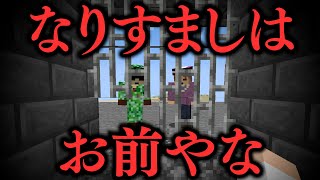 なりすましは

お前やな